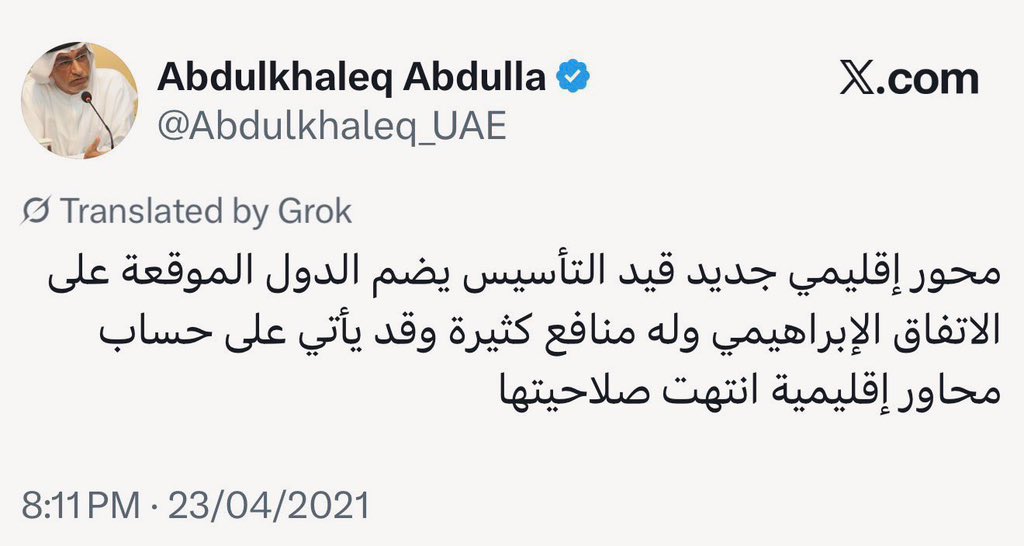 Abdulkhaleq Abdulla
@Abdulkhaleq_UAE

X.com

Translated by Grok

محور إقليمي جديد قيد التأسيس يضم الدول الموقعة على الاتفاق الإبراهيمي وله منافع كثيرة وقد يأتي على حساب محاور إقليمية انتهت صلاحيتها

8:11 PM · 23/04/2021